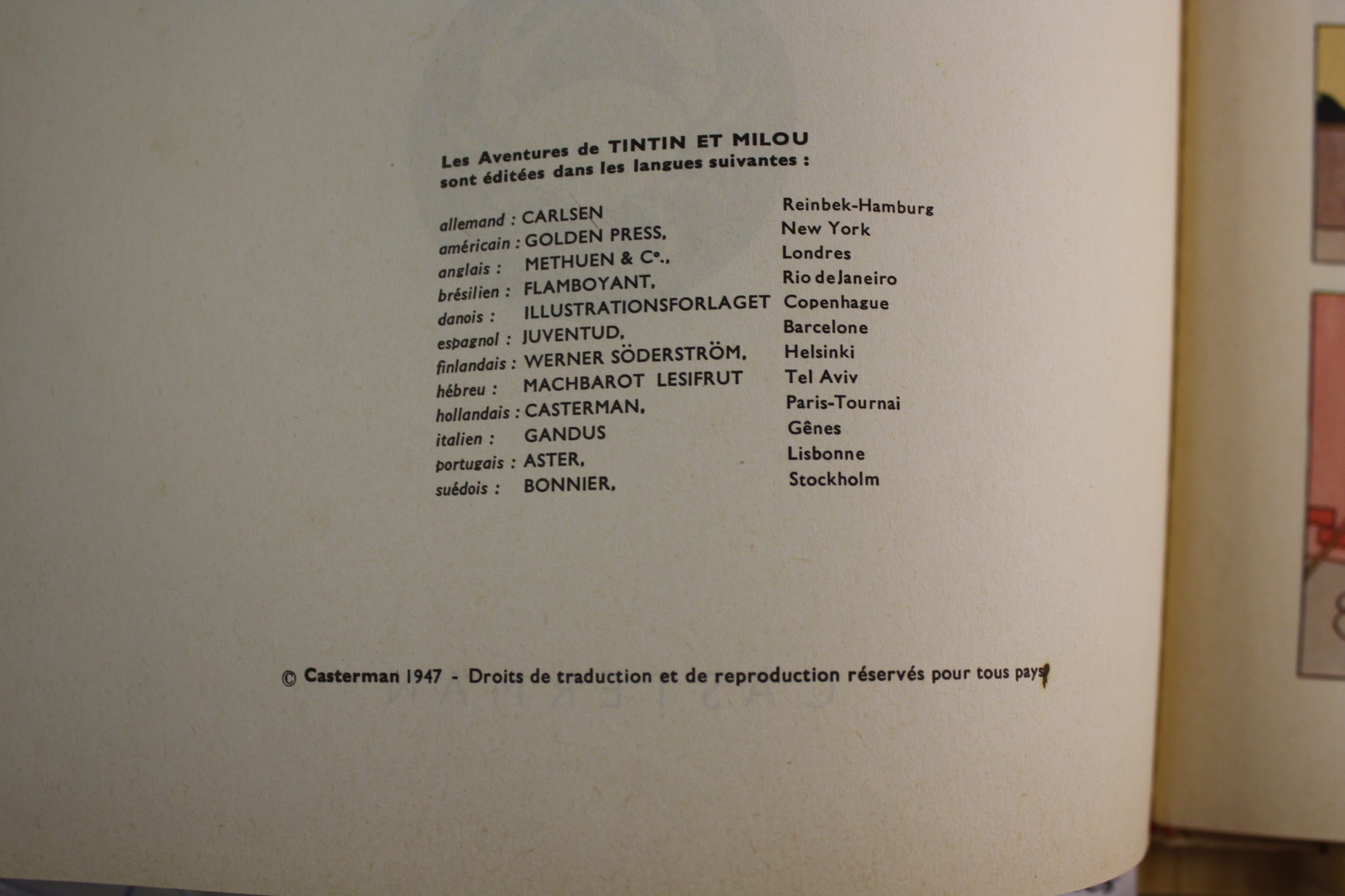 Les Aventures de TINTIN ET MILOU sont éditées dans les langues suivantes :

| | | |
|---|---|---|
| allemand : | CARLSEN | Reinbek-Hamburg |
| américain : | GOLDEN PRESS, | New York |
| anglais : | METHUEN & C°., | Londres |
| brésilien : | FLAMBOYANT, | Rio de Janeiro |
| danois : | ILLUSTRATIONSFORLAGET | Copenhague |
| espagnol : | JUVENTUD, | Barcelone |
| finlandais : | WERNER SÖDERSTRÖM, | Helsinki |
| hébreu : | MACHBAROT LESIFRUT | Tel Aviv |
| hollandais : | CASTERMAN, | Paris-Tournai |
| italien : | GANDUS | Gênes |
| portugais : | ASTER, | Lisbonne |
| suédois : | BONNIER, | Stockholm |

© Casterman 1947 - Droits de traduction et de reproduction réservés pour tous pays